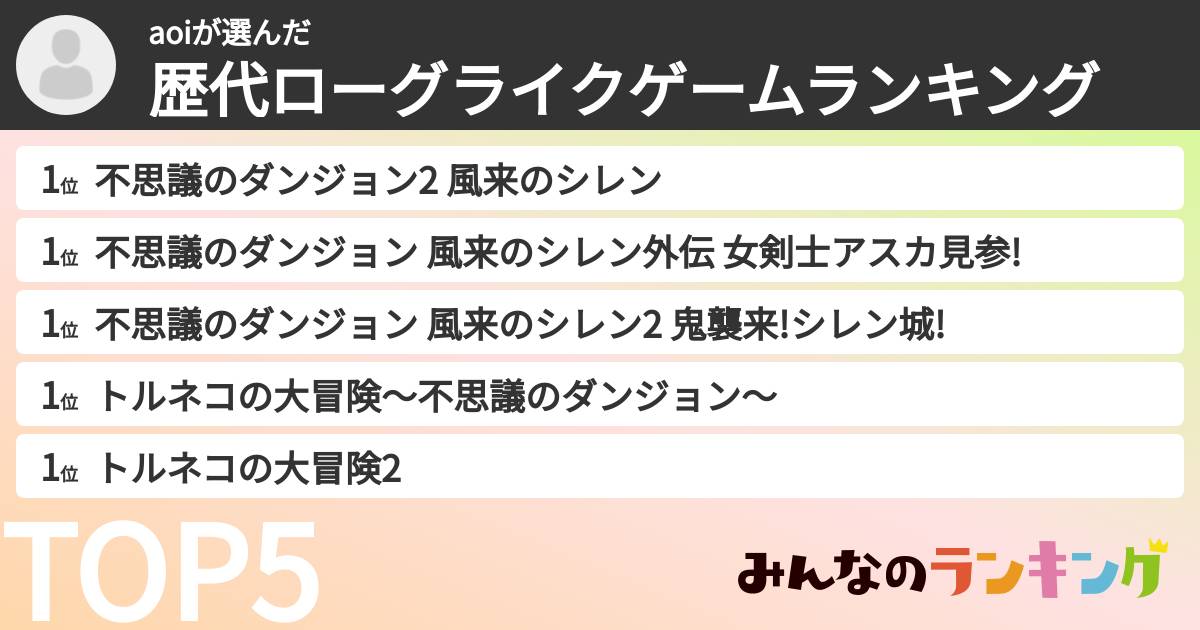 aoiが選んだ
歴代ローグライクゲームランキング

1位 不思議のダンジョン2 風来のシレン

1位 不思議のダンジョン 風来のシレン外伝 女剣士アスカ見参!

1位 不思議のダンジョン 風来のシレン2 鬼襲来!シレン城!

1位 トルネコの大冒険〜不思議のダンジョン〜

1位 トルネコの大冒険2

TOP5

みんなのランキング